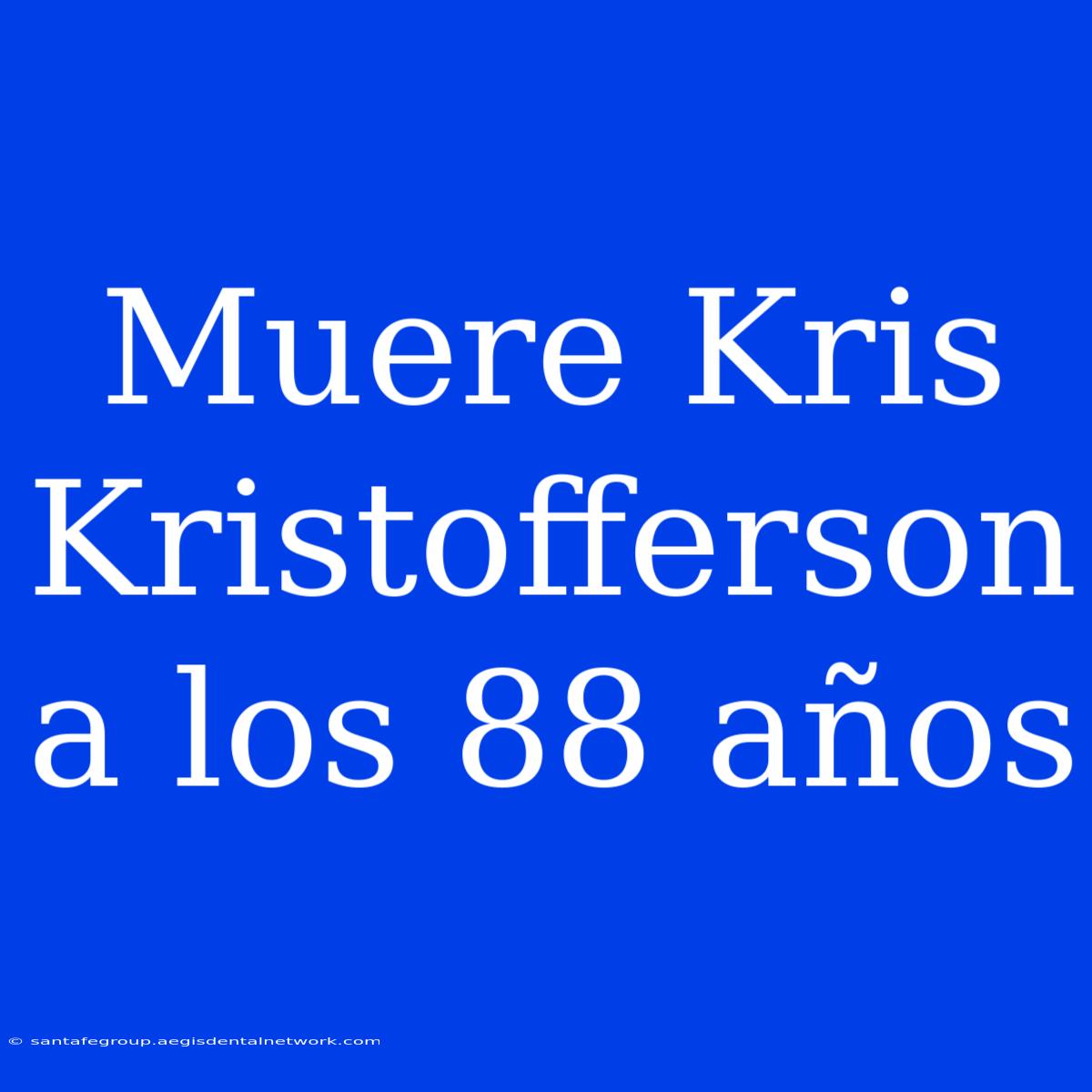 Muere Kris Kristofferson a los 88 años

© santafegroup.aegisdentalnetwork.com